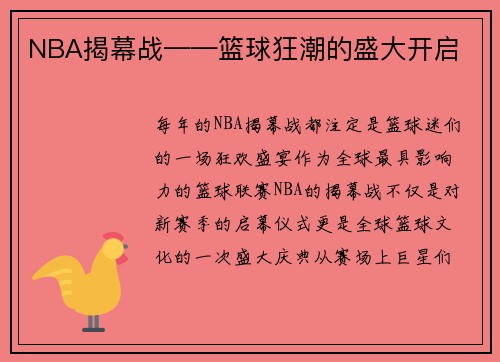 NBA揭幕战——篮球狂潮的盛大开启

每年的NBA揭幕战都注定是篮球迷们的一场狂欢盛宴作为全球最具影响力的篮球联赛NBA的揭幕战不仅是对新赛季的启幕仪式更是全球篮球文化的一次盛大庆典从赛场上巨星们